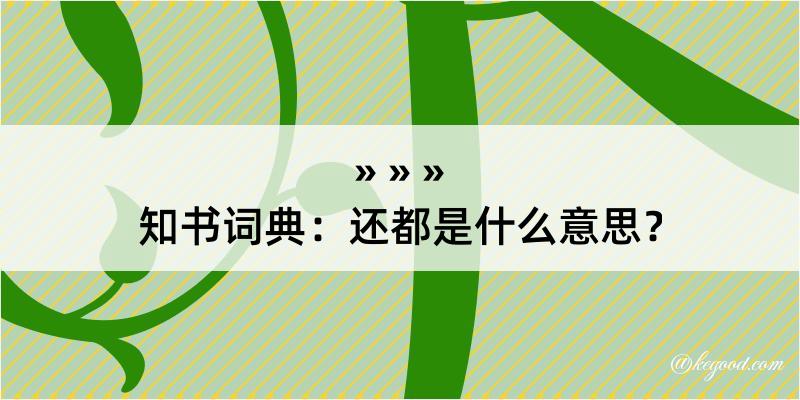 » » »

知书词典：还都是什么意思？

@kegood.com